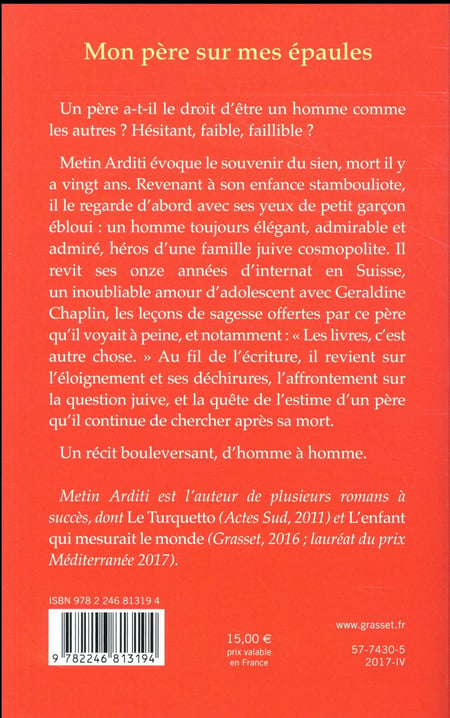 Mon père sur mes épaules

Un père a-t-il le droit d'être un homme comme les autres ? Hésitant, faible, faillible ?

Metin Arditi évoque le souvenir du sien, mort il y a vingt ans. Revenant à son enfance stambouliote, il le regarde d'abord avec ses yeux de petit garçon ébloui : un homme toujours élégant, admirable et admiré, héros d'une famille juive cosmopolite. Il revit ses onze années d'internat en Suisse, un inoubliable amour d'adolescent avec Geraldine Chaplin, les leçons de sagesse offertes par ce père qu'il voyait à peine, et notamment : « Les livres, c'est autre chose. » Au fil de l'écriture, il revient sur l'éloignement et ses déchirures, l'affrontement sur la question juive, et la quête de l'estime d'un père qu'il continue de chercher après sa mort.

Un récit bouleversant, d'homme à homme.

Metin Arditi est l'auteur de plusieurs romans à succès, dont Le Turquetto (Actes Sud, 2011) et L'enfant qui mesurait le monde (Grasset, 2016 ; lauréat du prix Méditerranée 2017).

ISBN 978 2 246 81319 4

9 782246 813194

15,00 €
prix valable
en France

www.grasset.fr

57-7430-5
2017-IV